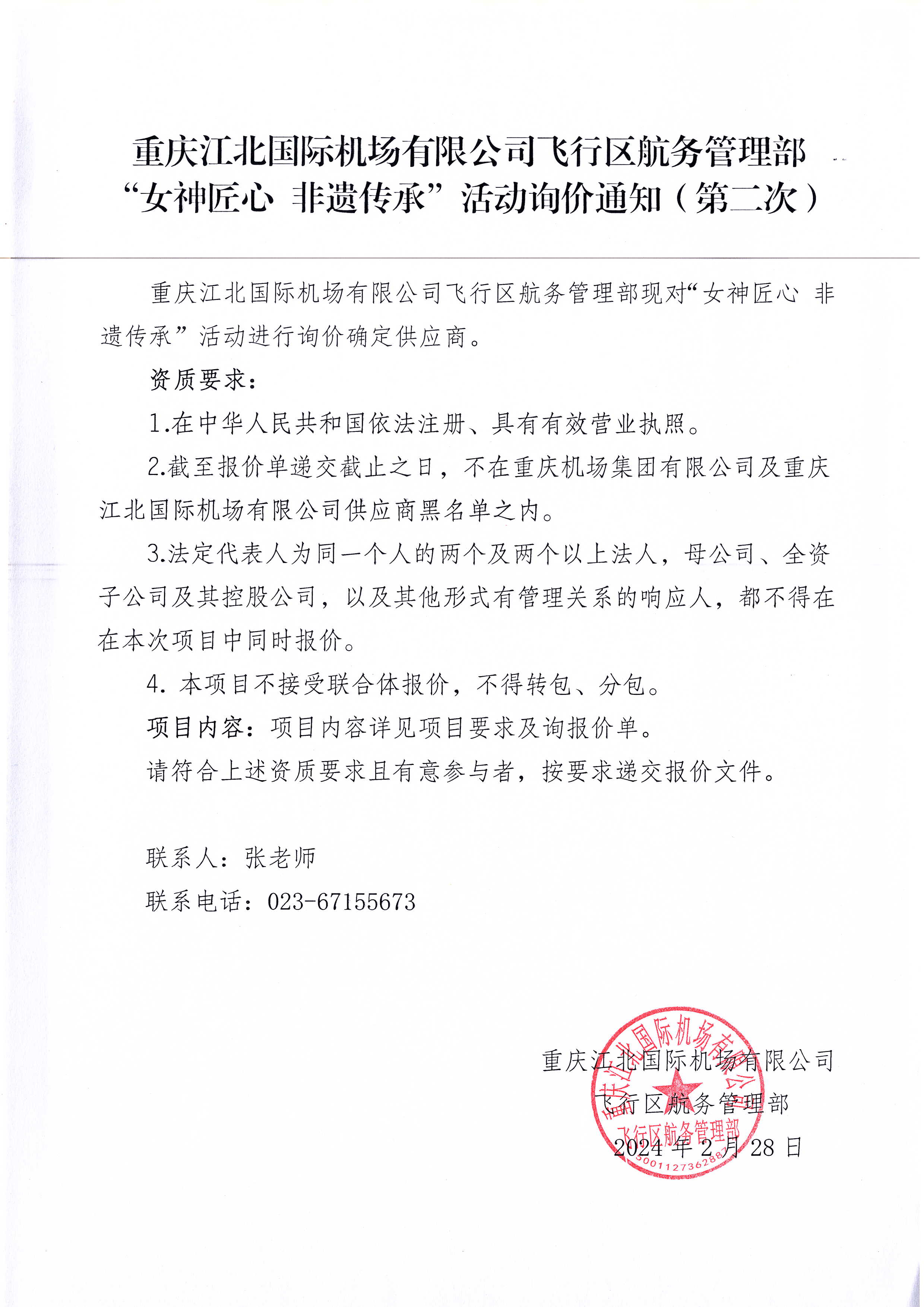 重庆江北国际机场有限公司飞行区航务管理部
“女神匠心 非遗传承”活动询价通知（第二次）

重庆江北国际机场有限公司飞行区航务管理部现对“女神匠心 非遗传承”活动进行询价确定供应商。

资质要求：

1.在中华人民共和国依法注册、具有有效营业执照。

2.截至报价单递交截止之日，不在重庆机场集团有限公司及重庆江北国际机场有限公司供应商黑名单之内。

3.法定代表人为同一个人的两个及两个以上法人，母公司、全资子公司及其控股公司，以及其他形式有管理关系的响应人，都不得在在本次项目中同时报价。

4. 本项目不接受联合体报价，不得转包、分包。

项目内容：项目内容详见项目要求及询报价单。

请符合上述资质要求且有意参与者，按要求递交报价文件。

联系人：张老师

联系电话：023-67155673

重庆江北国际机场有限公司
飞行区航务管理部
2024 年 2 月 28 日

重庆江北国际机场有限公司
飞行区航务管理部
5001127362882